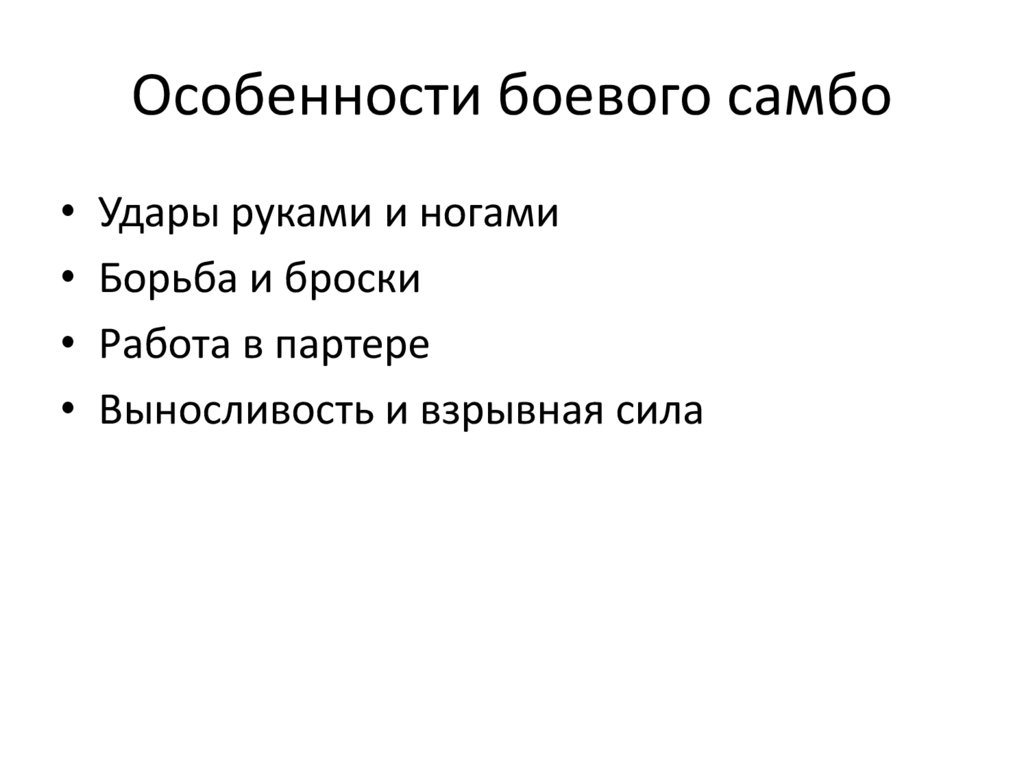 Особенности боевого самбо

• Удары руками и ногами
• Борьба и броски
• Работа в партере
• Выносливость и взрывная сила